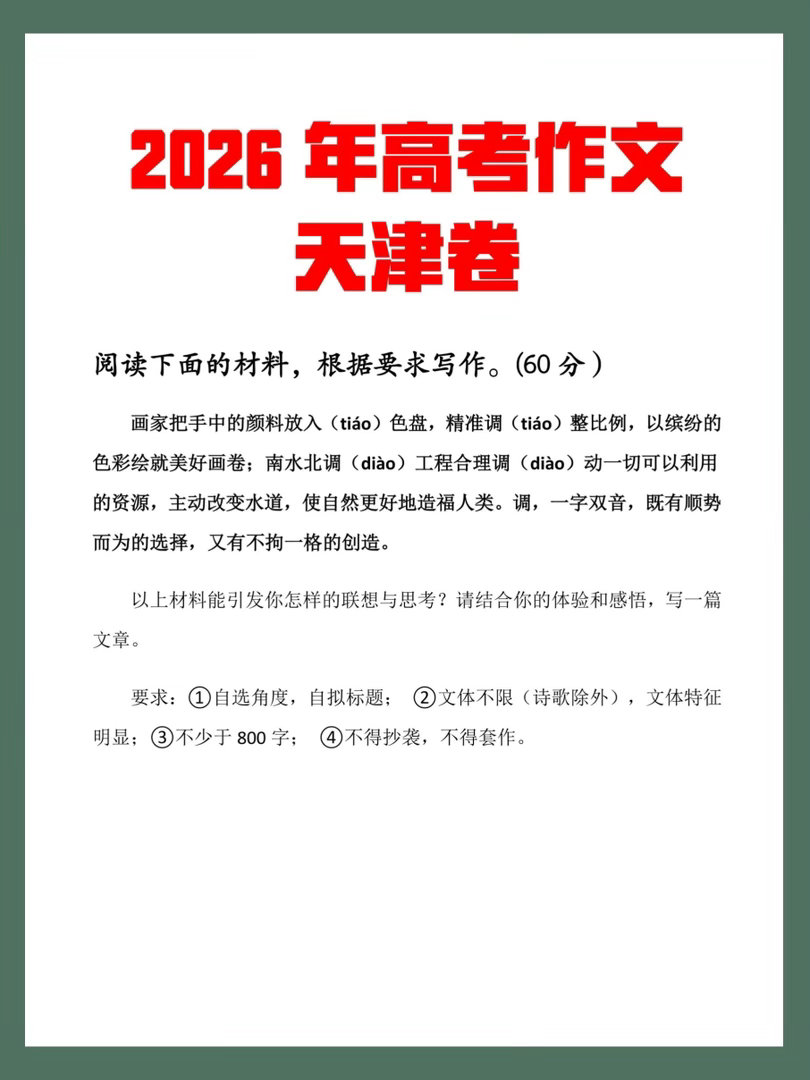 2026 年高考作文
天津卷

阅读下面的材料，根据要求写作。(60 分)

画家把手中的颜料放入（tiáo）色盘，精准调（tiáo）整比例，以缤纷的色彩绘就美好画卷；南水北调（diào）工程合理调（diào）动一切可以利用的资源，主动改变水道，使自然更好地造福人类。调，一字双音，既有顺势而为的选择，又有不拘一格的创造。

以上材料能引发你怎样的联想与思考？请结合你的体验和感悟，写一篇文章。

要求：①自选角度，自拟标题； ②文体不限（诗歌除外），文体特征明显；③不少于 800 字； ④不得抄袭，不得套作。